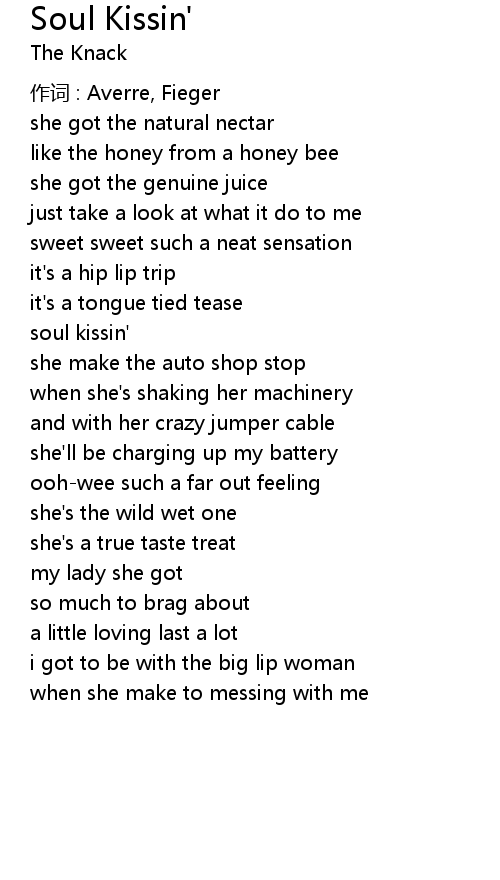 Soul Kissin'
The Knack

作词 : Averre, Fieger
she got the natural nectar
like the honey from a honey bee
she got the genuine juice
just take a look at what it do to me
sweet sweet such a neat sensation
it's a hip lip trip
it's a tongue tied tease
soul kissin'
she make the auto shop stop
when she's shaking her machinery
and with her crazy jumper cable
she'll be charging up my battery
ooh-wee such a far out feeling
she's the wild wet one
she's a true taste treat
my lady she got
so much to brag about
a little loving last a lot
i got to be with the big lip woman
when she make to messing with me